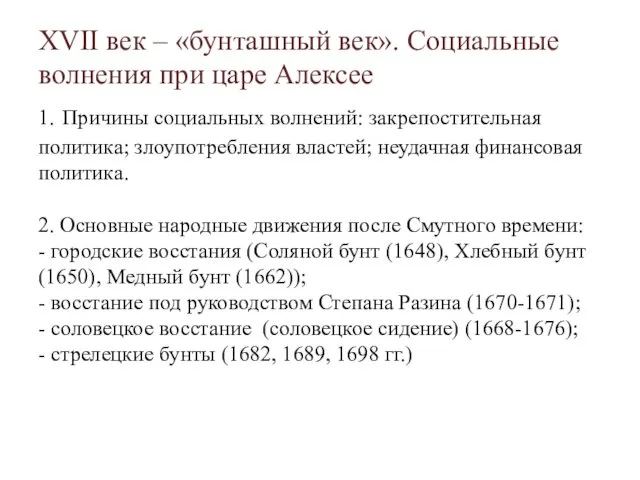 XVII век – «бунташный век». Социальные волнения при царе Алексее

1. Причины социальных волнений: закрепостительная политика; злоупотребления властей; неудачная финансовая политика.

2. Основные народные движения после Смутного времени:
- городские восстания (Соляной бунт (1648), Хлебный бунт (1650), Медный бунт (1662));
- восстание под руководством Степана Разина (1670-1671);
- соловецкое восстание (соловецкое сидение) (1668-1676);
- стрелецкие бунты (1682, 1689, 1698 гг.)